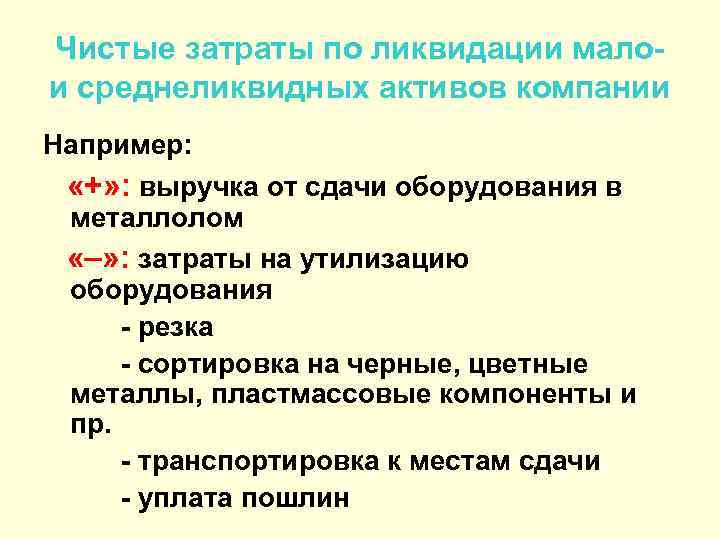 Чистые затраты по ликвидации мало- и среднеликвидных активов компании

Например:

«+»: выручка от сдачи оборудования в металлолом

«–»: затраты на утилизацию оборудования

- резка

- сортировка на черные, цветные металлы, пластмассовые компоненты и пр.

- транспортировка к местам сдачи

- уплата пошлин